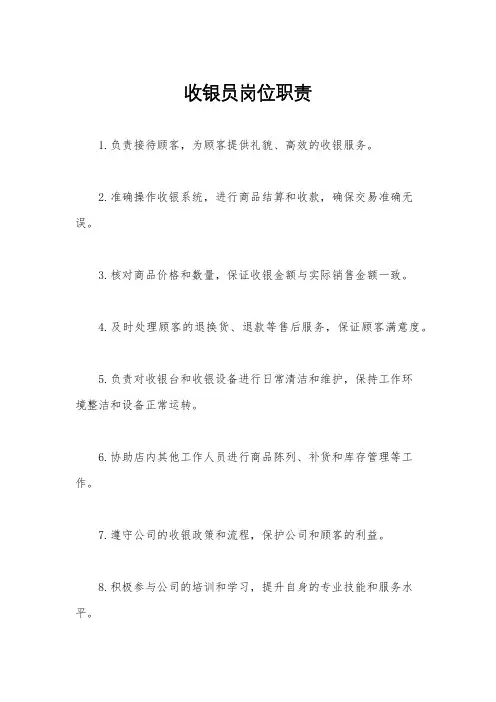 收银员岗位职责

1.负责接待顾客，为顾客提供礼貌、高效的收银服务。

2.准确操作收银系统，进行商品结算和收款，确保交易准确无误。

3.核对商品价格和数量，保证收银金额与实际销售金额一致。

4.及时处理顾客的退换货、退款等售后服务，保证顾客满意度。

5.负责对收银台和收银设备进行日常清洁和维护，保持工作环境整洁和设备正常运转。

6.协助店内其他工作人员进行商品陈列、补货和库存管理等工作。

7.遵守公司的收银政策和流程，保护公司和顾客的利益。

8.积极参与公司的培训和学习，提升自身的专业技能和服务水平。